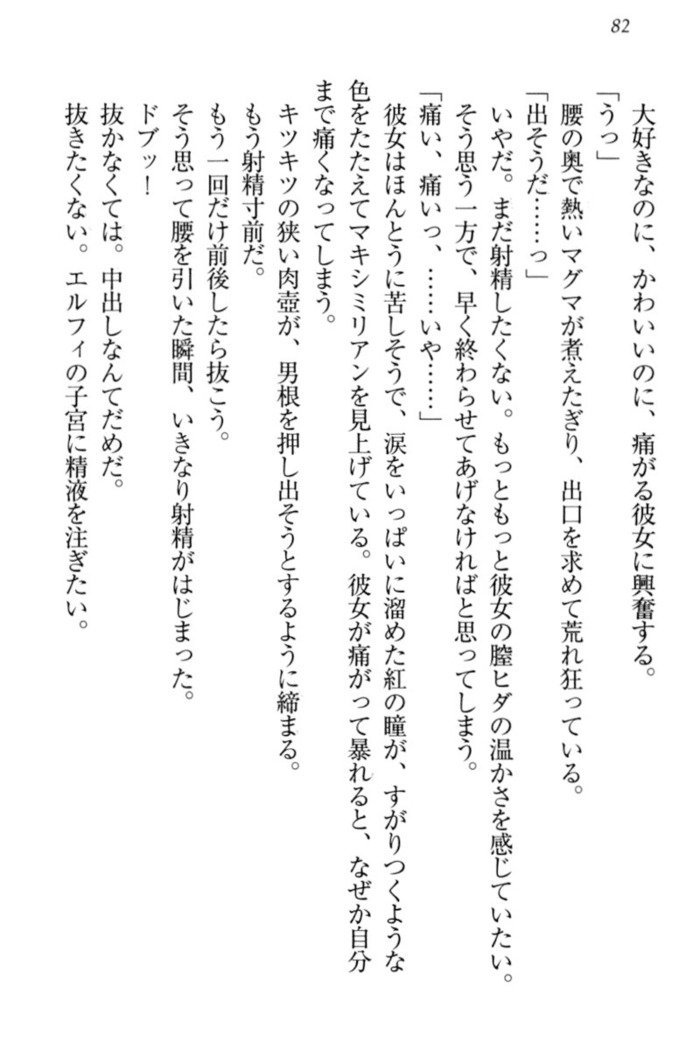 82

大好きなのに、かわいいのに、痛がる彼女に興奮する。

「うっ」

腰の奥で熱いマグマが煮えたぎり、出口を求めて荒れ狂っている。

「出そうだ……っ」

いやだ。まだ射精したくない。もっともっと彼女の膣ヒダの温かさを感じていたい。

そう思う一方で、早く終わらせてあげなければと思ってしまう。

「痛い、痛いっ、……いや……」

彼女はほんとうに苦しそうで、涙をいっぱいに溜めた紅の瞳が、すがりつくような色をたたえてマキシミリアンを見上げている。彼女が痛がって暴れると、なぜか自分まで痛くなってしまう。

キツキツの狭い肉壺が、男根を押し出そうとするように締まる。

もう射精寸前だ。

もう一回だけ前後したら抜こう。

そう思って腰を引いた瞬間、いきなり射精がはじまった。

ドブッ！

抜かなくては。中出しなんてだめだ。

抜きたくない。エルフィの子宮に精液を注ぎたい。